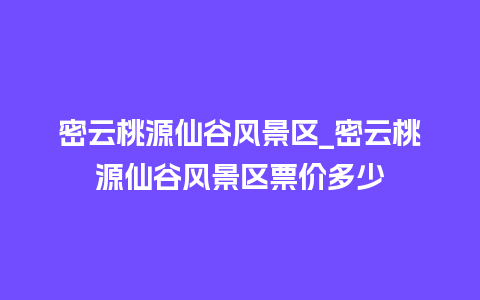 密云桃源仙谷风景区_密云桃源仙谷风景区票价多少